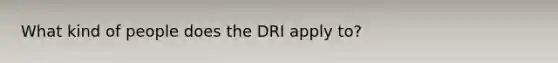 What kind of people does the DRI apply to?